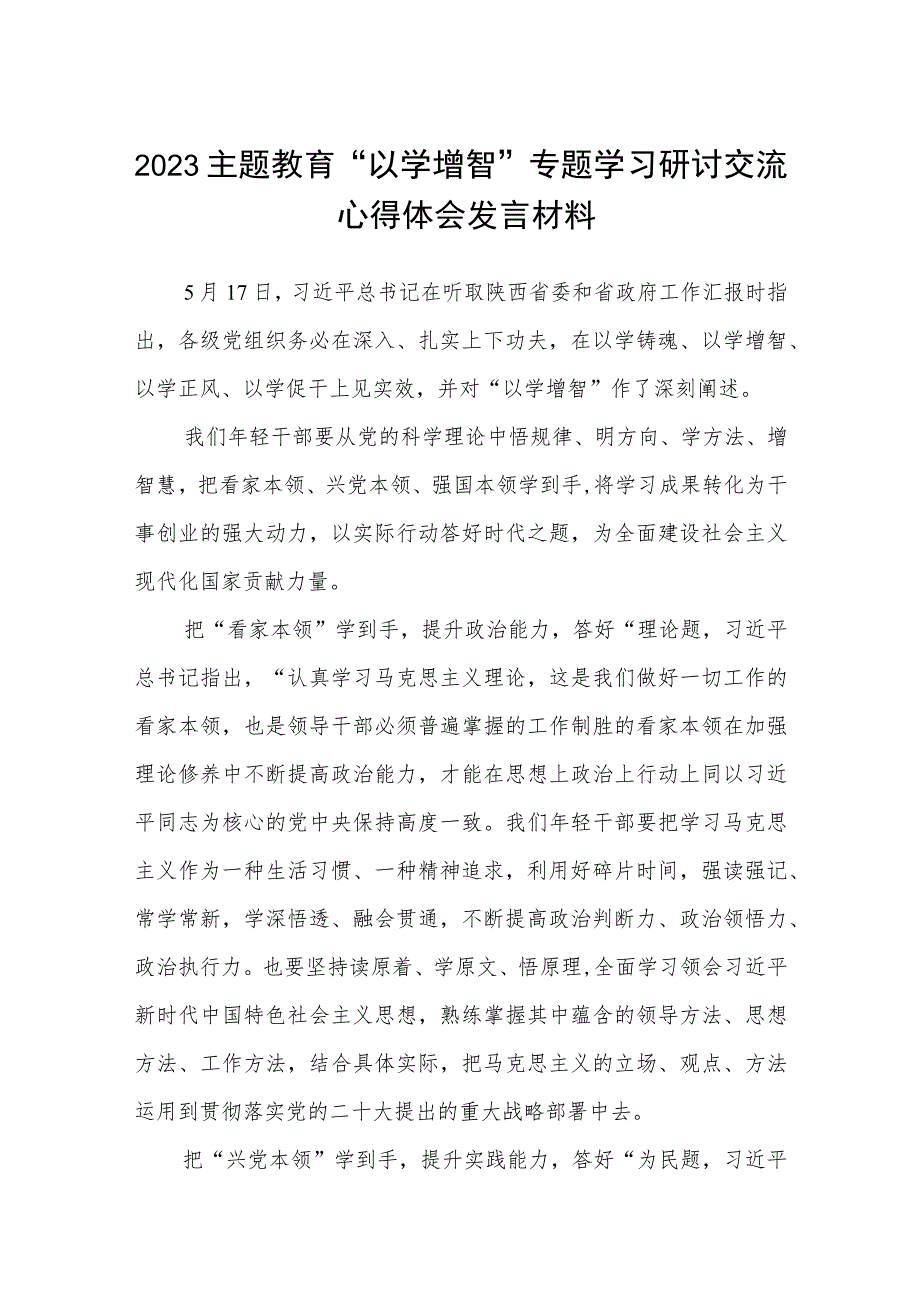 2023主题教育“以学增智”专题学习研讨交流心得体会发言材料

5月17日，习近平总书记在听取陕西省委和省政府工作汇报时指出，各级党组织务必在深入、扎实上下功夫，在以学铸魂、以学增智、以学正风、以学促干上见实效，并对“以学增智”作了深刻阐述。

我们年轻干部要从党的科学理论中悟规律、明方向、学方法、增智慧，把看家本领、兴党本领、强国本领学到手,将学习成果转化为干事创业的强大动力，以实际行动答好时代之题，为全面建设社会主义现代化国家贡献力量。

把“看家本领”学到手，提升政治能力，答好“理论题，习近平总书记指出，“认真学习马克思主义理论，这是我们做好一切工作的看家本领，也是领导干部必须普遍掌握的工作制胜的看家本领在加强理论修养中不断提高政治能力，才能在思想上政治上行动上同以习近平同志为核心的党中央保持高度一致。我们年轻干部要把学习马克思主义作为一种生活习惯、一种精神追求，利用好碎片时间，强读强记、常学常新，学深悟透、融会贯通，不断提高政治判断力、政治领悟力、政治执行力。也要坚持读原着、学原文、悟原理,全面学习领会习近平新时代中国特色社会主义思想，熟练掌握其中蕴含的领导方法、思想方法、工作方法，结合具体实际，把马克思主义的立场、观点、方法运用到贯彻落实党的二十大提出的重大战略部署中去。

把“兴党本领”学到手，提升实践能力，答好“为民题，习近平